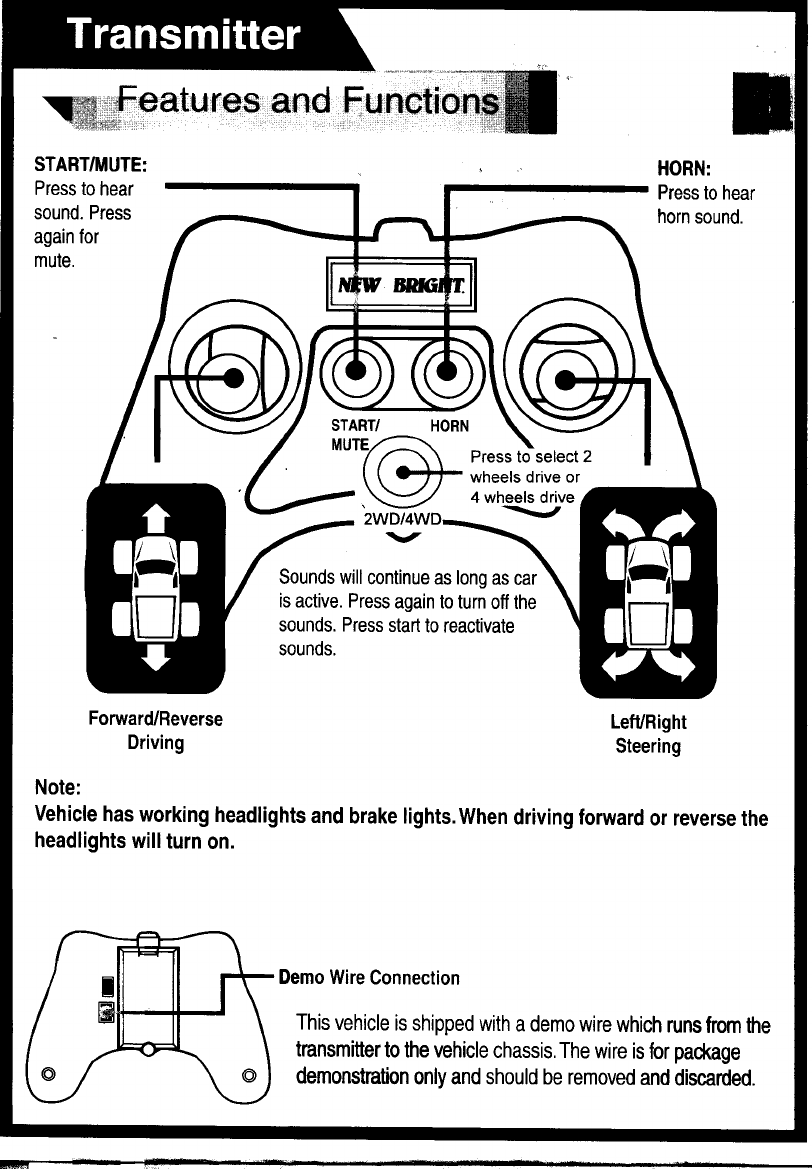 Transmitter

Features and Functions

START/MUTE:
Press to hear sound. Press again for mute.

HORN:
Press to hear horn sound.

NEW BRIGHT

START/ MUTE

HORN

Press to select 2 wheels drive or 4 wheels drive

2WD/4WD

Sounds will continue as long as car is active. Press again to turn off the sounds. Press start to reactivate sounds.

Forward/Reverse Driving

Left/Right Steering

Note:
Vehicle has working headlights and brake lights. When driving forward or reverse the headlights will turn on.

Demo Wire Connection

This vehicle is shipped with a demo wire which runs from the transmitter to the vehicle chassis. The wire is for package demonstration only and should be removed and discarded.